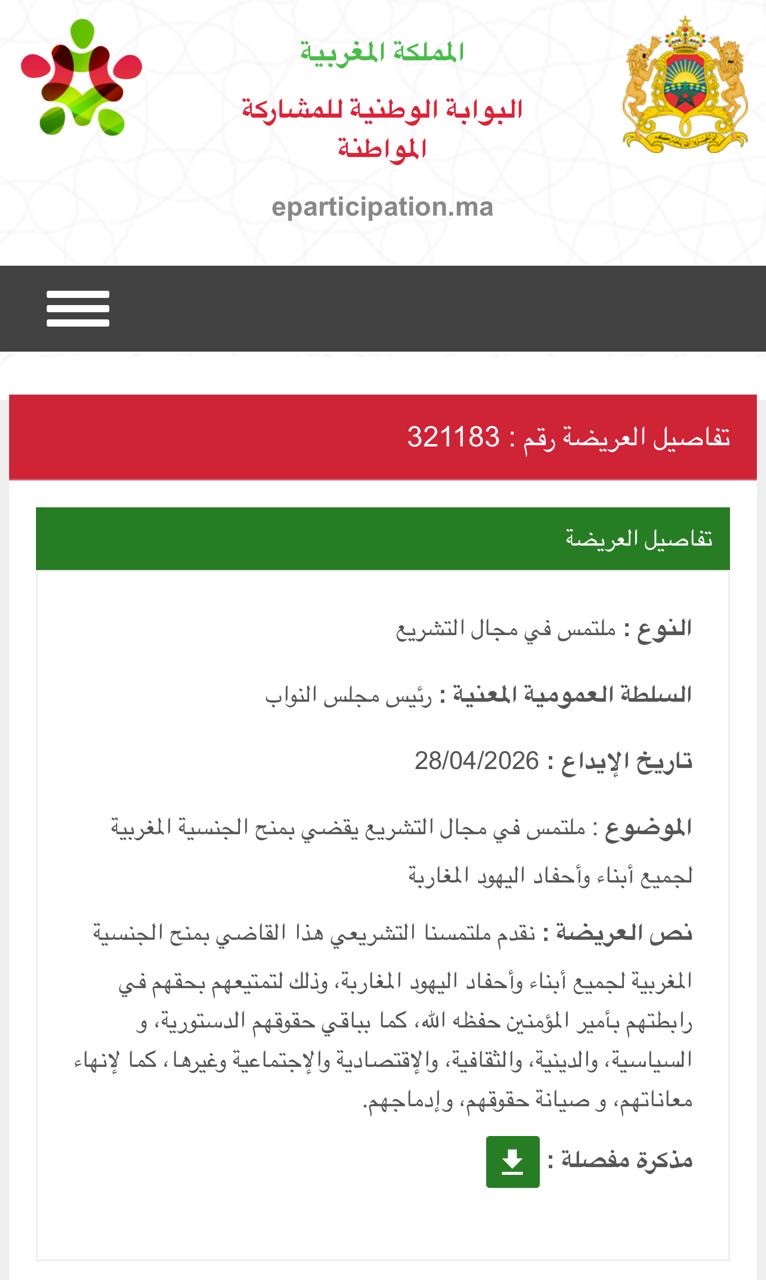 المملكة المغربية
البوابة الوطنية للمشاركة المواطنة
eparticipation.ma

تفاصيل العريضة رقم : 321183

تفاصيل العريضة

النوع : ملتمس في مجال التشريع

السلطة العمومية المعنية : رئيس مجلس النواب

تاريخ الإيداع : 28/04/2026

الموضوع : ملتمس في مجال التشريع يقضي بمنح الجنسية المغربية لجميع أبناء وأحفاد اليهود المغاربة

نص العريضة : نقدم ملتمسنا التشريعي هذا القاضي بمنح الجنسية المغربية لجميع أبناء وأحفاد اليهود المغاربة، وذلك لتمتيعهم بحقهم في رابطتهم بأمير المؤمنين حفظه الله، كما بباقي حقوقهم الدستورية، و السياسية، والدينية، والثقافية، والإقتصادية والإجتماعية وغيرها، كما لإنهاء معاناتهم، و صيانة حقوقهم، وإدماجهم.

مذكرة مفصلة :